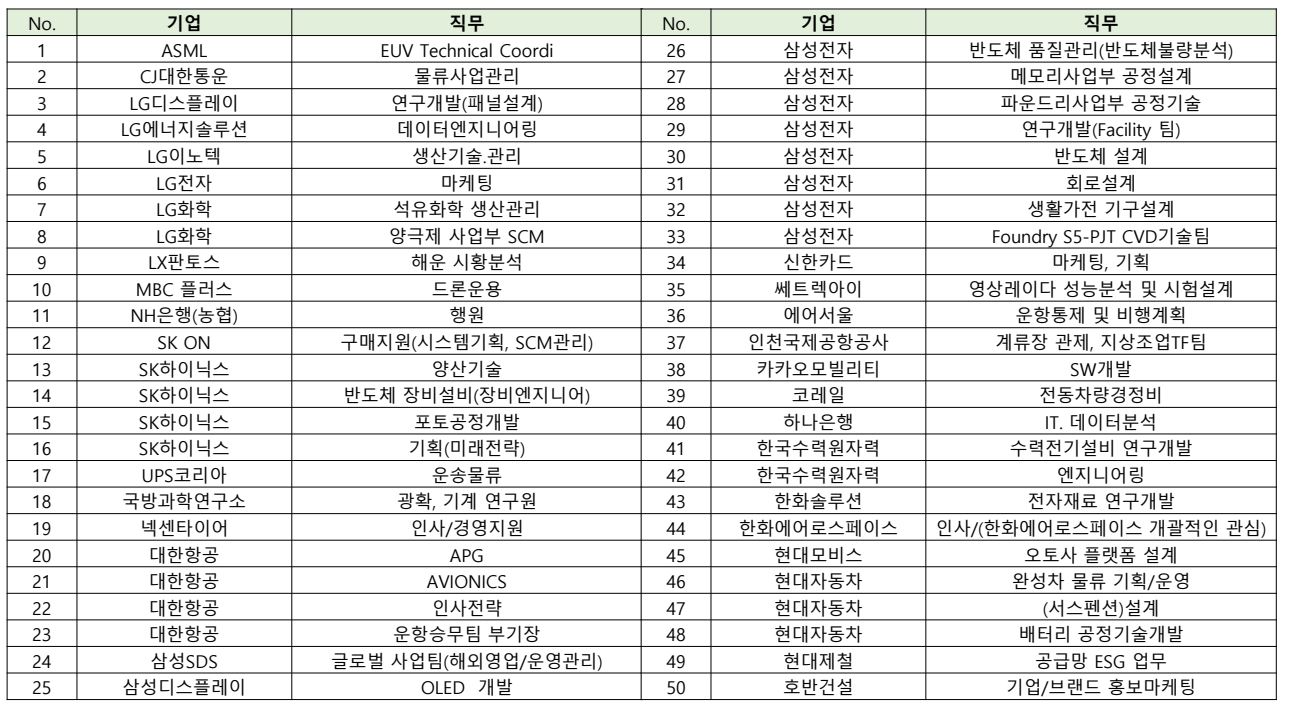 | No. | 기업 | 직무 | No. | 기업 | 직무 |
|---|---|---|---|---|---|
| 1 | ASML | EUV Technical Coordi | 26 | 삼성전자 | 반도체 품질관리(반도체불량분석) |
| 2 | CJ대한통운 | 물류사업관리 | 27 | 삼성전자 | 메모리사업부 공정설계 |
| 3 | LG디스플레이 | 연구개발(패널설계) | 28 | 삼성전자 | 파운드리사업부 공정기술 |
| 4 | LG에너지솔루션 | 데이터엔지니어링 | 29 | 삼성전자 | 연구개발(Facility 팀) |
| 5 | LG이노텍 | 생산기술.관리 | 30 | 삼성전자 | 반도체 설계 |
| 6 | LG전자 | 마케팅 | 31 | 삼성전자 | 회로설계 |
| 7 | LG화학 | 석유화학 생산관리 | 32 | 삼성전자 | 생활가전 기구설계 |
| 8 | LG화학 | 양극제 사업부 SCM | 33 | 삼성전자 | Foundry S5-PJT CVD기술팀 |
| 9 | LX판토스 | 해운 시황분석 | 34 | 신한카드 | 마케팅, 기획 |
| 10 | MBC 플러스 | 드론운용 | 35 | 쎄트렉아이 | 영상레이다 성능분석 및 시험설계 |
| 11 | NH은행(농협) | 행원 | 36 | 에어서울 | 운항통제 및 비행계획 |
| 12 | SK ON | 구매지원(시스템기획, SCM관리) | 37 | 인천국제공항공사 | 계류장 관제, 지상조업TF팀 |
| 13 | SK하이닉스 | 양산기술 | 38 | 카카오모빌리티 | SW개발 |
| 14 | SK하이닉스 | 반도체 장비설비(장비엔지니어) | 39 | 코레일 | 전동차량경정비 |
| 15 | SK하이닉스 | 포토공정개발 | 40 | 하나은행 | IT. 데이터분석 |
| 16 | SK하이닉스 | 기획(미래전략) | 41 | 한국수력원자력 | 수력전기설비 연구개발 |
| 17 | UPS코리아 | 운송물류 | 42 | 한국수력원자력 | 엔지니어링 |
| 18 | 국방과학연구소 | 광확, 기계 연구원 | 43 | 한화솔루션 | 전자재료 연구개발 |
| 19 | 넥센타이어 | 인사/경영지원 | 44 | 한화에어로스페이스 | 인사/(한화에어로스페이스 개괄적인 관심) |
| 20 | 대한항공 | APG | 45 | 현대모비스 | 오토사 플랫폼 설계 |
| 21 | 대한항공 | AVIONICS | 46 | 현대자동차 | 완성차 물류 기획/운영 |
| 22 | 대한항공 | 인사전략 | 47 | 현대자동차 | (서스펜션)설계 |
| 23 | 대한항공 | 운항승무팀 부기장 | 48 | 현대자동차 | 배터리 공정기술개발 |
| 24 | 삼성SDS | 글로벌 사업팀(해외영업/운영관리) | 49 | 현대제철 | 공급망 ESG 업무 |
| 25 | 삼성디스플레이 | OLED 개발 | 50 | 호반건설 | 기업/브랜드 홍보마케팅 |